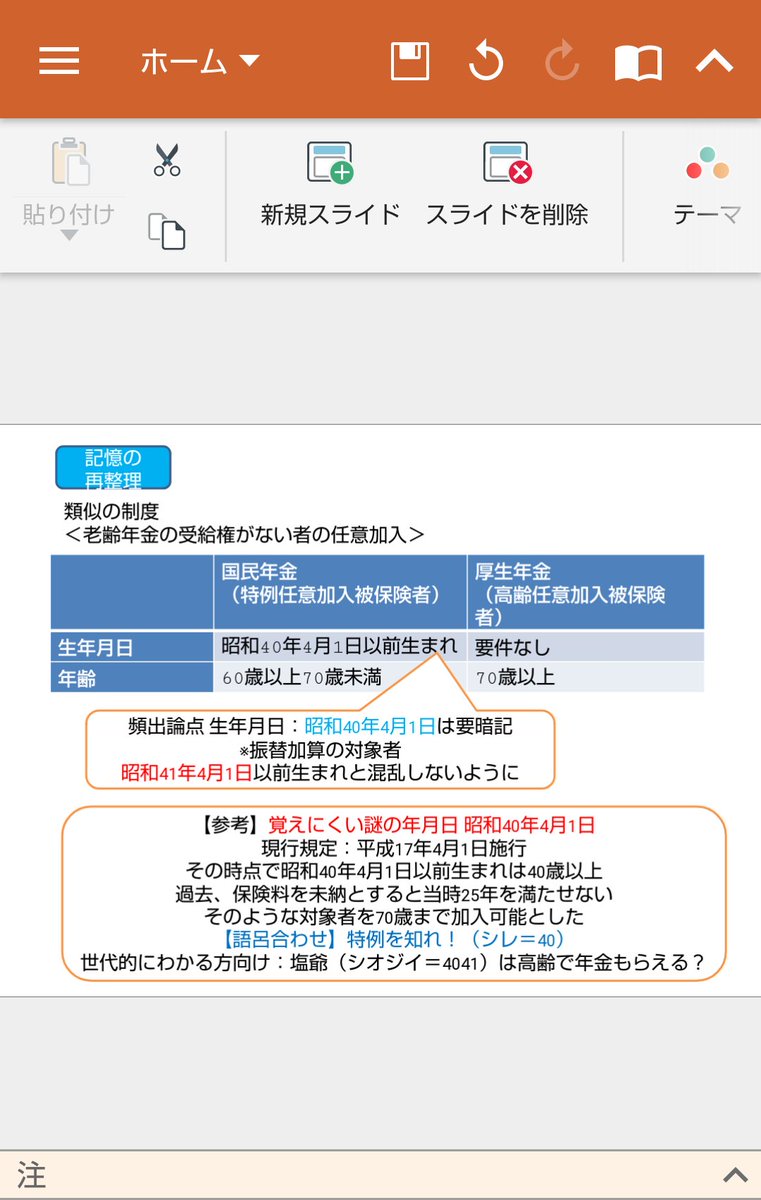 ホーム

貼り付け

新規スライド　スライドを削除　テーマ

記憶の再整理

類似の制度
＜老齢年金の受給権がない者の任意加入＞

| | 国民年金（特例任意加入被保険者） | 厚生年金（高齢任意加入被保険者） |
|---|---|---|
| 生年月日 | 昭和40年4月1日以前生まれ | 要件なし |
| 年齢 | 60歳以上70歳未満 | 70歳以上 |

頻出論点 生年月日：昭和40年4月1日は要暗記
※振替加算の対象者
昭和41年4月1日以前生まれと混乱しないように

【参考】覚えにくい謎の年月日 昭和40年4月1日
現行規定：平成17年4月1日施行
その時点で昭和40年4月1日以前生まれは40歳以上
過去、保険料を未納とすると当時25年を満たせない
そのような対象者を70歳まで加入可能とした
【語呂合わせ】特例を知れ！（シレ＝40）
世代的にわかる方向け：塩爺（シオジイ＝4041）は高齢で年金もらえる？

注